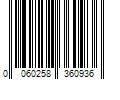 0 060258 360936